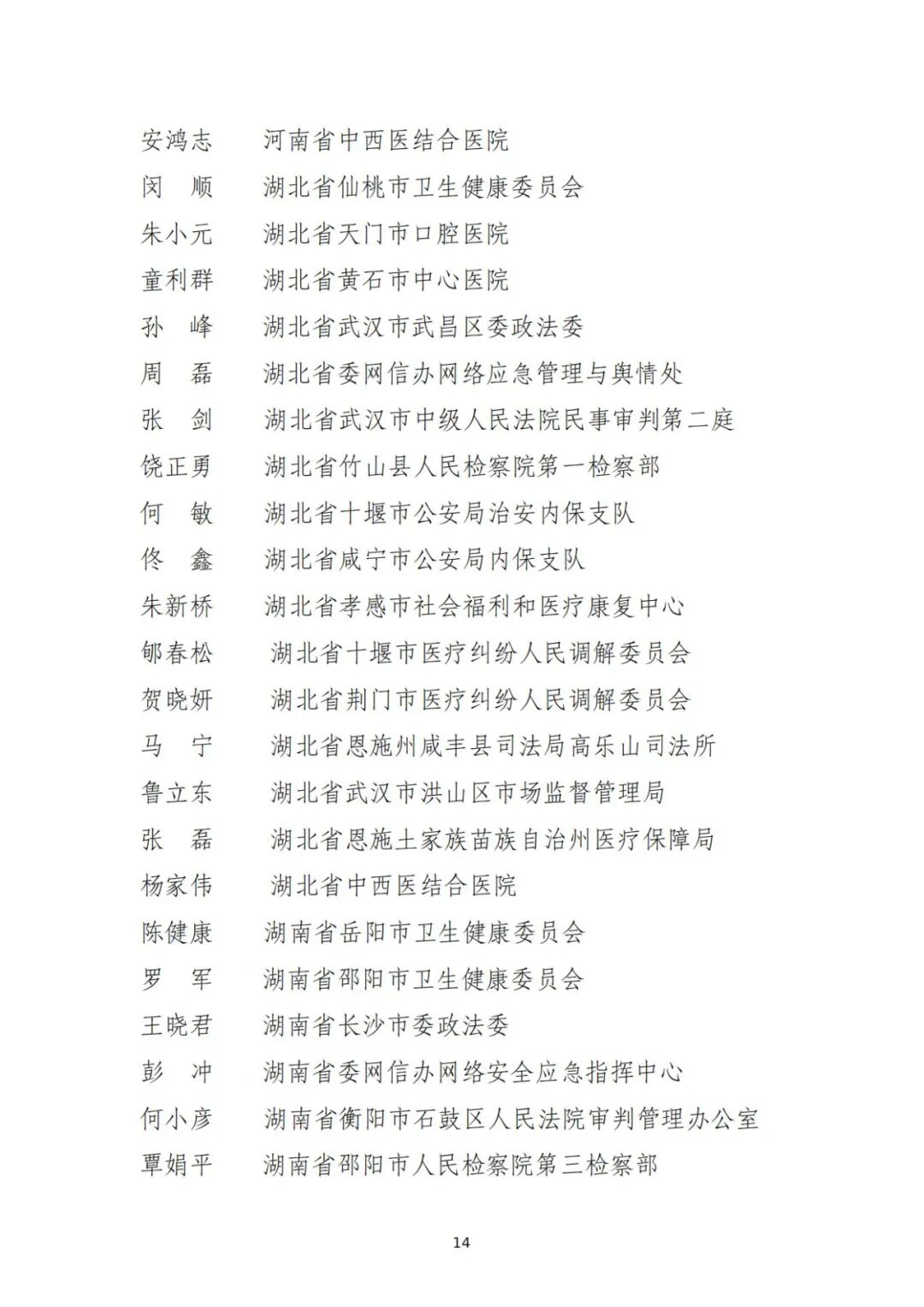 安鸿志　河南省中西医结合医院
闵　顺　湖北省仙桃市卫生健康委员会
朱小元　湖北省天门市口腔医院
童利群　湖北省黄石市中心医院
孙　峰　湖北省武汉市武昌区委政法委
周　磊　湖北省委网信办网络应急管理与舆情处
张　剑　湖北省武汉市中级人民法院民事审判第二庭
饶正勇　湖北省竹山县人民检察院第一检察部
何　敏　湖北省十堰市公安局治安内保支队
佟　鑫　湖北省咸宁市公安局内保支队
朱新桥　湖北省孝感市社会福利和医疗康复中心
郇春松　湖北省十堰市医疗纠纷人民调解委员会
贺晓妍　湖北省荆门市医疗纠纷人民调解委员会
马　宁　湖北省恩施州咸丰县司法局高乐山司法所
鲁立东　湖北省武汉市洪山区市场监督管理局
张　磊　湖北省恩施土家族苗族自治州医疗保障局
杨家伟　湖北省中西医结合医院
陈健康　湖南省岳阳市卫生健康委员会
罗　军　湖南省邵阳市卫生健康委员会
王晓君　湖南省长沙市委政法委
彭　冲　湖南省委网信办网络安全应急指挥中心
何小彦　湖南省衡阳市石鼓区人民法院审判管理办公室
覃娟平　湖南省邵阳市人民检察院第三检察部

14